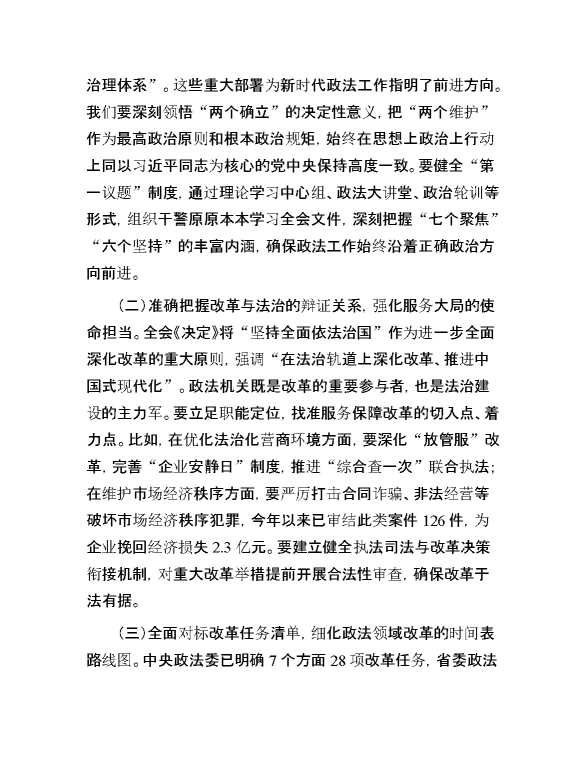 治理体系”。这些重大部署为新时代政法工作指明了前进方向。我们要深刻领悟“两个确立”的决定性意义，把“两个维护”作为最高政治原则和根本政治规矩，始终在思想上政治上行动上同以习近平同志为核心的党中央保持高度一致。要健全“第一议题”制度，通过理论学习中心组、政法大讲堂、政治轮训等形式，组织干警原原本本学习全会文件，深刻把握“七个聚焦”“六个坚持”的丰富内涵，确保政法工作始终沿着正确政治方向前进。

（二）准确把握改革与法治的辩证关系，强化服务大局的使命担当。全会《决定》将“坚持全面依法治国”作为进一步全面深化改革的重大原则，强调“在法治轨道上深化改革、推进中国式现代化”。政法机关既是改革的重要参与者，也是法治建设的主力军。要立足职能定位，找准服务保障改革的切入点、着力点。比如，在优化法治化营商环境方面，要深化“放管服”改革，完善“企业安静日”制度，推进“综合查一次”联合执法；在维护市场经济秩序方面，要严厉打击合同诈骗、非法经营等破坏市场经济秩序犯罪，今年以来已审结此类案件 126 件，为企业挽回经济损失 2.3 亿元。要建立健全执法司法与改革决策衔接机制，对重大改革举措提前开展合法性审查，确保改革于法有据。

（三）全面对标改革任务清单，细化政法领域改革的时间表路线图。中央政法委已明确 7 个方面 28 项改革任务，省委政法